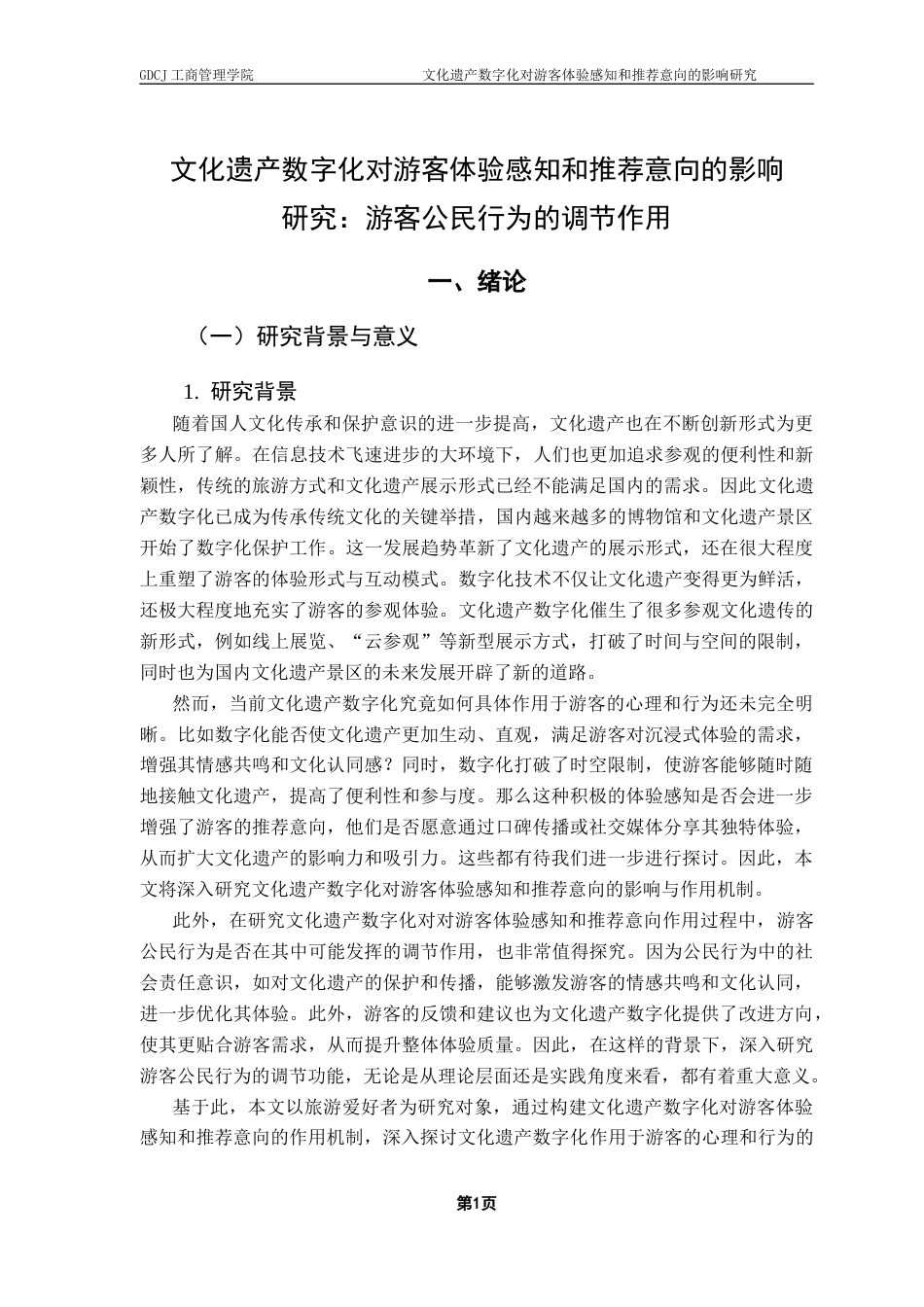 GDCJ 工商管理学院　　文化遗产数字化对游客体验感知和推荐意向的影响研究

文化遗产数字化对游客体验感知和推荐意向的影响研究：游客公民行为的调节作用

一、绪论

（一）研究背景与意义

1. 研究背景

随着国人文化传承和保护意识的进一步提高，文化遗产也在不断创新形式为更多人所了解。在信息技术飞速进步的大环境下，人们也更加追求参观的便利性和新颖性，传统的旅游方式和文化遗产展示形式已经不能满足国内的需求。因此文化遗产数字化已成为传承传统文化的关键举措，国内越来越多的博物馆和文化遗产景区开始了数字化保护工作。这一发展趋势革新了文化遗产的展示形式，还在很大程度上重塑了游客的体验形式与互动模式。数字化技术不仅让文化遗产变得更为鲜活，还极大程度地充实了游客的参观体验。文化遗产数字化催生了很多参观文化遗传的新形式，例如线上展览、“云参观”等新型展示方式，打破了时间与空间的限制，同时也为国内文化遗产景区的未来发展开辟了新的道路。

然而，当前文化遗产数字化究竟如何具体作用于游客的心理和行为还未完全明晰。比如数字化能否使文化遗产更加生动、直观，满足游客对沉浸式体验的需求，增强其情感共鸣和文化认同感？同时，数字化打破了时空限制，使游客能够随时随地接触文化遗产，提高了便利性和参与度。那么这种积极的体验感知是否会进一步增强了游客的推荐意向，他们是否愿意通过口碑传播或社交媒体分享其独特体验，从而扩大文化遗产的影响力和吸引力。这些都有待我们进一步进行探讨。因此，本文将深入研究文化遗产数字化对游客体验感知和推荐意向的影响与作用机制。

此外，在研究文化遗产数字化对对游客体验感知和推荐意向作用过程中，游客公民行为是否在其中可能发挥的调节作用，也非常值得探究。因为公民行为中的社会责任意识，如对文化遗产的保护和传播，能够激发游客的情感共鸣和文化认同，进一步优化其体验。此外，游客的反馈和建议也为文化遗产数字化提供了改进方向，使其更贴合游客需求，从而提升整体体验质量。因此，在这样的背景下，深入研究游客公民行为的调节功能，无论是从理论层面还是实践角度来看，都有着重大意义。

基于此，本文以旅游爱好者为研究对象，通过构建文化遗产数字化对游客体验感知和推荐意向的作用机制，深入探讨文化遗产数字化作用于游客的心理和行为的

第1页